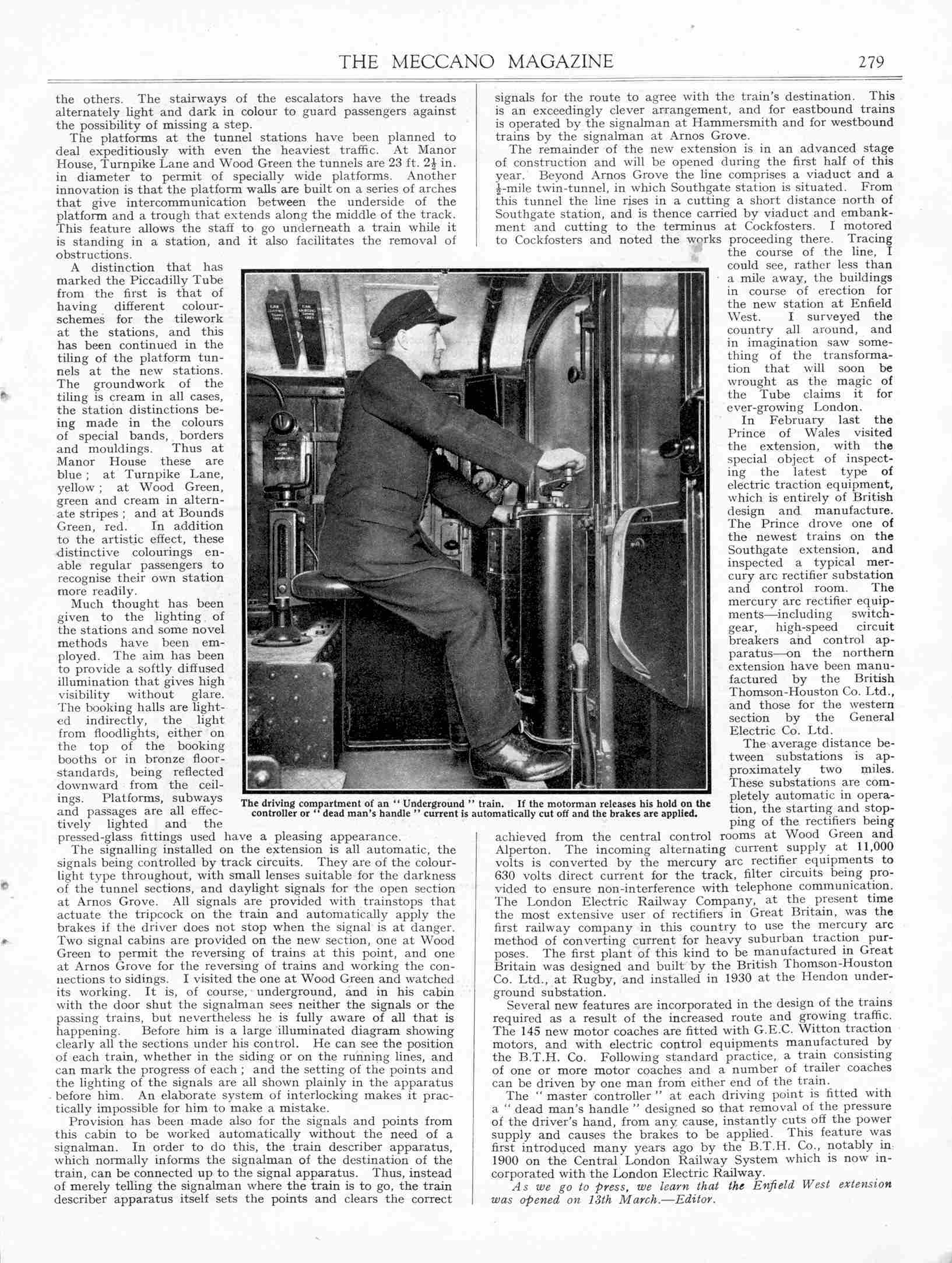 THE MECCANO MAGAZINE 279

the others. The stairways of the escalators have the treads alternately light and dark in colour to guard passengers against the possibility of missing a step.

The platforms at the tunnel stations have been planned to deal expeditiously with even the heaviest traffic. At Manor House, Turnpike Lane and Wood Green the tunnels are 23 ft. $2\frac{1}{2}$ in. in diameter to permit of specially wide platforms. Another innovation is that the platform walls are built on a series of arches that give intercommunication between the underside of the platform and a trough that extends along the middle of the track. This feature allows the staff to go underneath a train while it is standing in a station, and it also facilitates the removal of obstructions.

A distinction that has marked the Piccadilly Tube from the first is that of having different colour-schemes for the tilework at the stations, and this has been continued in the tiling of the platform tunnels at the new stations. The groundwork of the tiling is cream in all cases, the station distinctions being made in the colours of special bands, borders and mouldings. Thus at Manor House these are blue; at Turnpike Lane, yellow; at Wood Green, green and cream in alternate stripes; and at Bounds Green, red. In addition to the artistic effect, these distinctive colourings enable regular passengers to recognise their own station more readily.

Much thought has been given to the lighting of the stations and some novel methods have been employed. The aim has been to provide a softly diffused illumination that gives high visibility without glare. The booking halls are lighted indirectly, the light from floodlights, either on the top of the booking booths or in bronze floor-standards, being reflected downward from the ceilings. Platforms, subways and passages are all effectively lighted and the pressed-glass fittings used have a pleasing appearance.

The signalling installed on the extension is all automatic, the signals being controlled by track circuits. They are of the colour-light type throughout, with small lenses suitable for the darkness of the tunnel sections, and daylight signals for the open section at Arnos Grove. All signals are provided with trainstops that actuate the tripcock on the train and automatically apply the brakes if the driver does not stop when the signal is at danger. Two signal cabins are provided on the new section, one at Wood Green to permit the reversing of trains at this point, and one at Arnos Grove for the reversing of trains and working the connections to sidings. I visited the one at Wood Green and watched its working. It is, of course, underground, and in his cabin with the door shut the signalman sees neither the signals or the passing trains, but nevertheless he is fully aware of all that is happening. Before him is a large illuminated diagram showing clearly all the sections under his control. He can see the position of each train, whether in the siding or on the running lines, and can mark the progress of each; and the setting of the points and the lighting of the signals are all shown plainly in the apparatus before him. An elaborate system of interlocking makes it practically impossible for him to make a mistake.

Provision has been made also for the signals and points from this cabin to be worked automatically without the need of a signalman. In order to do this, the train describer apparatus, which normally informs the signalman of the destination of the train, can be connected up to the signal apparatus. Thus, instead of merely telling the signalman where the train is to go, the train describer apparatus itself sets the points and clears the correct signals for the route to agree with the train's destination. This is an exceedingly clever arrangement, and for eastbound trains is operated by the signalman at Hammersmith and for westbound trains by the signalman at Arnos Grove.

The remainder of the new extension is in an advanced stage of construction and will be opened during the first half of this year. Beyond Arnos Grove the line comprises a viaduct and a $\frac{1}{2}$-mile twin-tunnel, in which Southgate station is situated. From this tunnel the line rises in a cutting a short distance north of Southgate station, and is thence carried by viaduct and embankment and cutting to the terminus at Cockfosters. I motored to Cockfosters and noted the works proceeding there. Tracing the course of the line, I could see, rather less than a mile away, the buildings in course of erection for the new station at Enfield West. I surveyed the country all around, and in imagination saw something of the transformation that will soon be wrought as the magic of the Tube claims it for ever-growing London.

In February last the Prince of Wales visited the extension, with the special object of inspecting the latest type of electric traction equipment, which is entirely of British design and manufacture. The Prince drove one of the newest trains on the Southgate extension, and inspected a typical mercury arc rectifier substation and control room. The mercury arc rectifier equipments—including switchgear, high-speed circuit breakers and control apparatus—on the northern extension have been manufactured by the British Thomson-Houston Co. Ltd., and those for the western section by the General Electric Co. Ltd.

The average distance between substations is approximately two miles. These substations are completely automatic in operation, the starting and stopping of the rectifiers being achieved from the central control rooms at Wood Green and Alperton. The incoming alternating current supply at 11,000 volts is converted by the mercury arc rectifier equipments to 630 volts direct current for the track, filter circuits being provided to ensure non-interference with telephone communication. The London Electric Railway Company, at the present time the most extensive user of rectifiers in Great Britain, was the first railway company in this country to use the mercury arc method of converting current for heavy suburban traction purposes. The first plant of this kind to be manufactured in Great Britain was designed and built by the British Thomson-Houston Co. Ltd., at Rugby, and installed in 1930 at the Hendon underground substation.

Several new features are incorporated in the design of the trains required as a result of the increased route and growing traffic. The 145 new motor coaches are fitted with G.E.C. Witton traction motors, and with electric control equipments manufactured by the B.T.H. Co. Following standard practice, a train consisting of one or more motor coaches and a number of trailer coaches can be driven by one man from either end of the train.

The "master controller" at each driving point is fitted with a "dead man's handle" designed so that removal of the pressure of the driver's hand, from any cause, instantly cuts off the power supply and causes the brakes to be applied. This feature was first introduced many years ago by the B.T.H. Co., notably in 1900 on the Central London Railway System which is now incorporated with the London Electric Railway.

As we go to press, we learn that the Enfield West extension was opened on 13th March.—Editor.

The driving compartment of an "Underground" train. If the motorman releases his hold on the controller or "dead man's handle" current is automatically cut off and the brakes are applied.